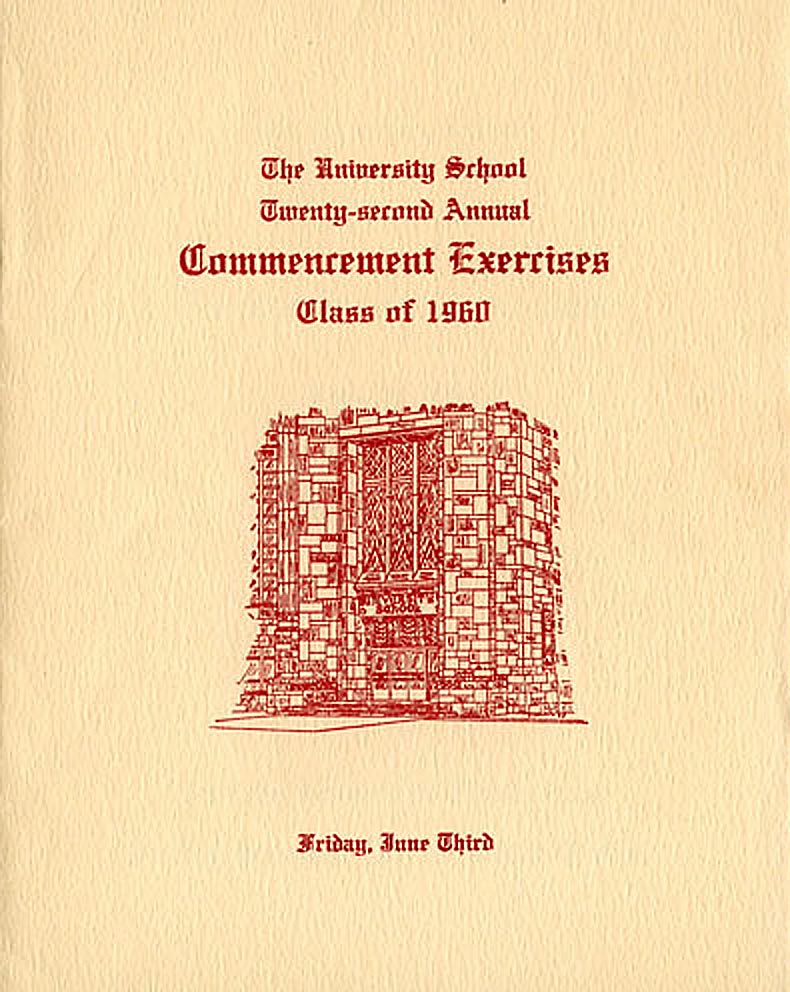 The University School
Twenty-second Annual
Commencement Exercises
Class of 1960

Friday, June Third